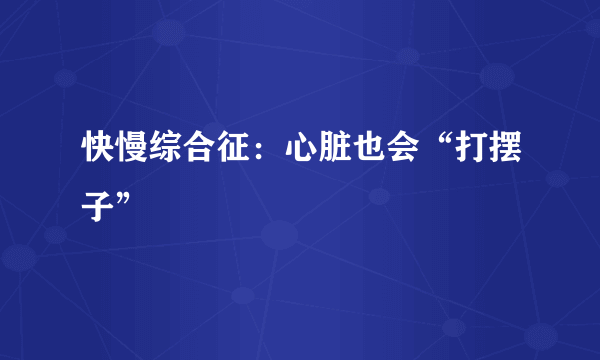 快慢综合征：心脏也会“打摆子”